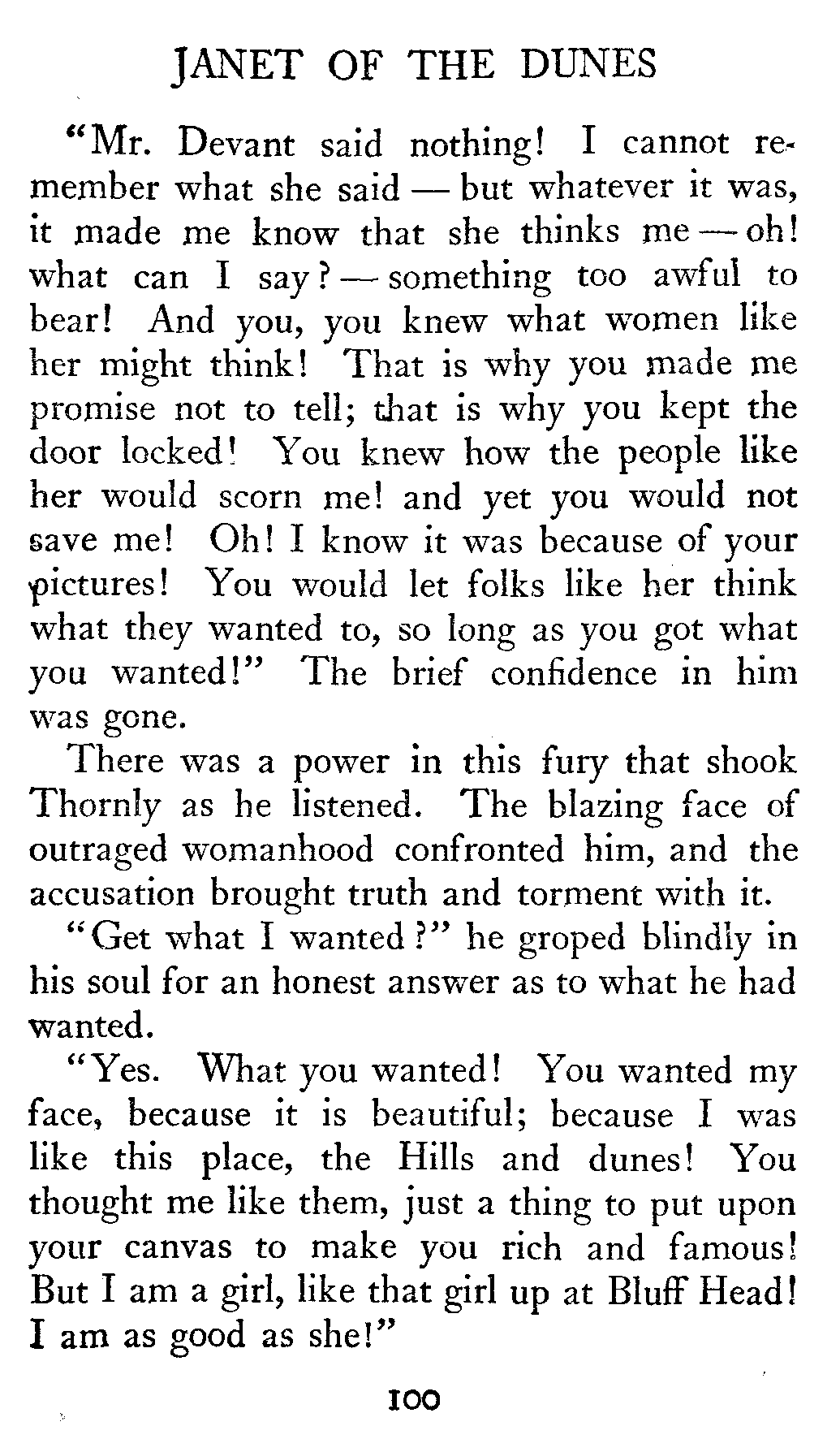 JANET OF THE DUNES

"Mr. Devant said nothing! I cannot remember what she said — but whatever it was, it made me know that she thinks me — oh! what can I say? — something too awful to bear! And you, you knew what women like her might think! That is why you made me promise not to tell; that is why you kept the door locked! You knew how the people like her would scorn me! and yet you would not save me! Oh! I know it was because of your pictures! You would let folks like her think what they wanted to, so long as you got what you wanted!" The brief confidence in him was gone.

There was a power in this fury that shook Thornly as he listened. The blazing face of outraged womanhood confronted him, and the accusation brought truth and torment with it.

"Get what I wanted?" he groped blindly in his soul for an honest answer as to what he had wanted.

"Yes. What you wanted! You wanted my face, because it is beautiful; because I was like this place, the Hills and dunes! You thought me like them, just a thing to put upon your canvas to make you rich and famous! But I am a girl, like that girl up at Bluff Head! I am as good as she!"

100